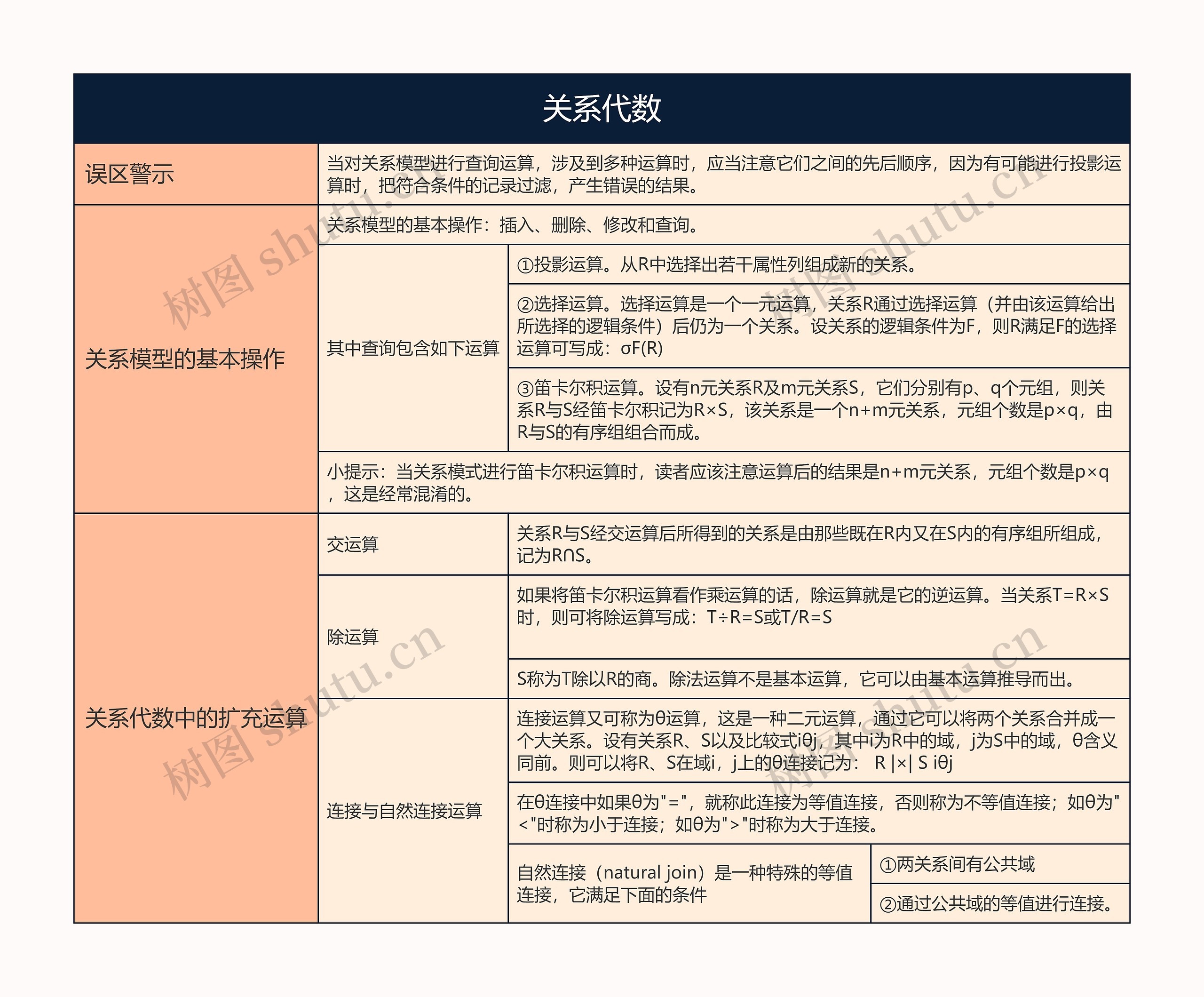 关系代数

误区警示

当对关系模型进行查询运算，涉及到多种运算时，应当注意它们之间的先后顺序，因为有可能进行投影运算时，把符合条件的记录过滤，产生错误的结果。

关系模型的基本操作

关系模型的基本操作：插入、删除、修改和查询。

其中查询包含如下运算

①投影运算。从R中选择出若干属性列组成新的关系。

②选择运算。选择运算是一个一元运算，关系R通过选择运算（并由该运算给出所选择的逻辑条件）后仍为一个关系。设关系的逻辑条件为F，则R满足F的选择运算可写成：σF(R)

③笛卡尔积运算。设有n元关系R及m元关系S，它们分别有p、q个元组，则关系R与S经笛卡尔积记为R×S，该关系是一个n+m元关系，元组个数是p×q，由R与S的有序组组合而成。

小提示：当关系模式进行笛卡尔积运算时，读者应该注意运算后的结果是n+m元关系，元组个数是p×q，这是经常混淆的。

关系代数中的扩充运算

交运算

关系R与S经交运算后所得到的关系是由那些既在R内又在S内的有序组所组成，记为R∩S。

除运算

如果将笛卡尔积运算看作乘运算的话，除运算就是它的逆运算。当关系T=R×S时，则可将除运算写成：T÷R=S或T/R=S

S称为T除以R的商。除法运算不是基本运算，它可以由基本运算推导而出。

连接与自然连接运算

连接运算又可称为θ运算，这是一种二元运算，通过它可以将两个关系合并成一个大关系。设有关系R、S以及比较式iθj，其中i为R中的域，j为S中的域，θ含义同前。则可以将R、S在域i，j上的θ连接记为： R |×| S iθj

在θ连接中如果θ为"="，就称此连接为等值连接，否则称为不等值连接；如θ为"<"时称为小于连接；如θ为">"时称为大于连接。

自然连接（natural join）是一种特殊的等值连接，它满足下面的条件

①两关系间有公共域

②通过公共域的等值进行连接。

树图 shutu.cn
树图 shutu.cn
树图 shutu.cn
树图 shutu.cn